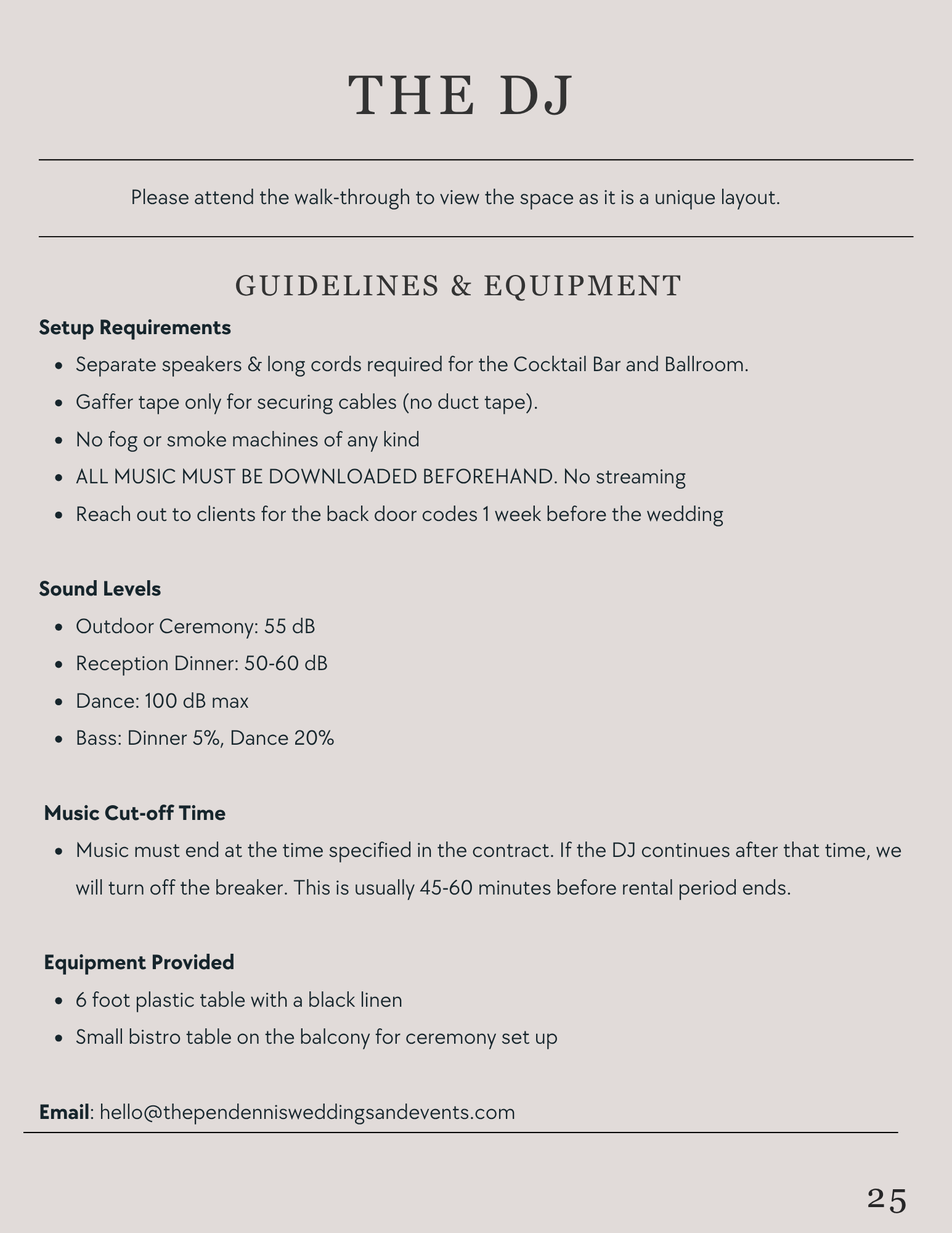 THE DJ

Please attend the walk-through to view the space as it is a unique layout.

GUIDELINES & EQUIPMENT

Setup Requirements

- Separate speakers & long cords required for the Cocktail Bar and Ballroom.
- Gaffer tape only for securing cables (no duct tape).
- No fog or smoke machines of any kind
- ALL MUSIC MUST BE DOWNLOADED BEFOREHAND. No streaming
- Reach out to clients for the back door codes 1 week before the wedding

Sound Levels

- Outdoor Ceremony: 55 dB
- Reception Dinner: 50-60 dB
- Dance: 100 dB max
- Bass: Dinner 5%, Dance 20%

Music Cut-off Time

- Music must end at the time specified in the contract. If the DJ continues after that time, we will turn off the breaker. This is usually 45-60 minutes before rental period ends.

Equipment Provided

- 6 foot plastic table with a black linen
- Small bistro table on the balcony for ceremony set up

Email: hello@thependennisweddingsandevents.com

25